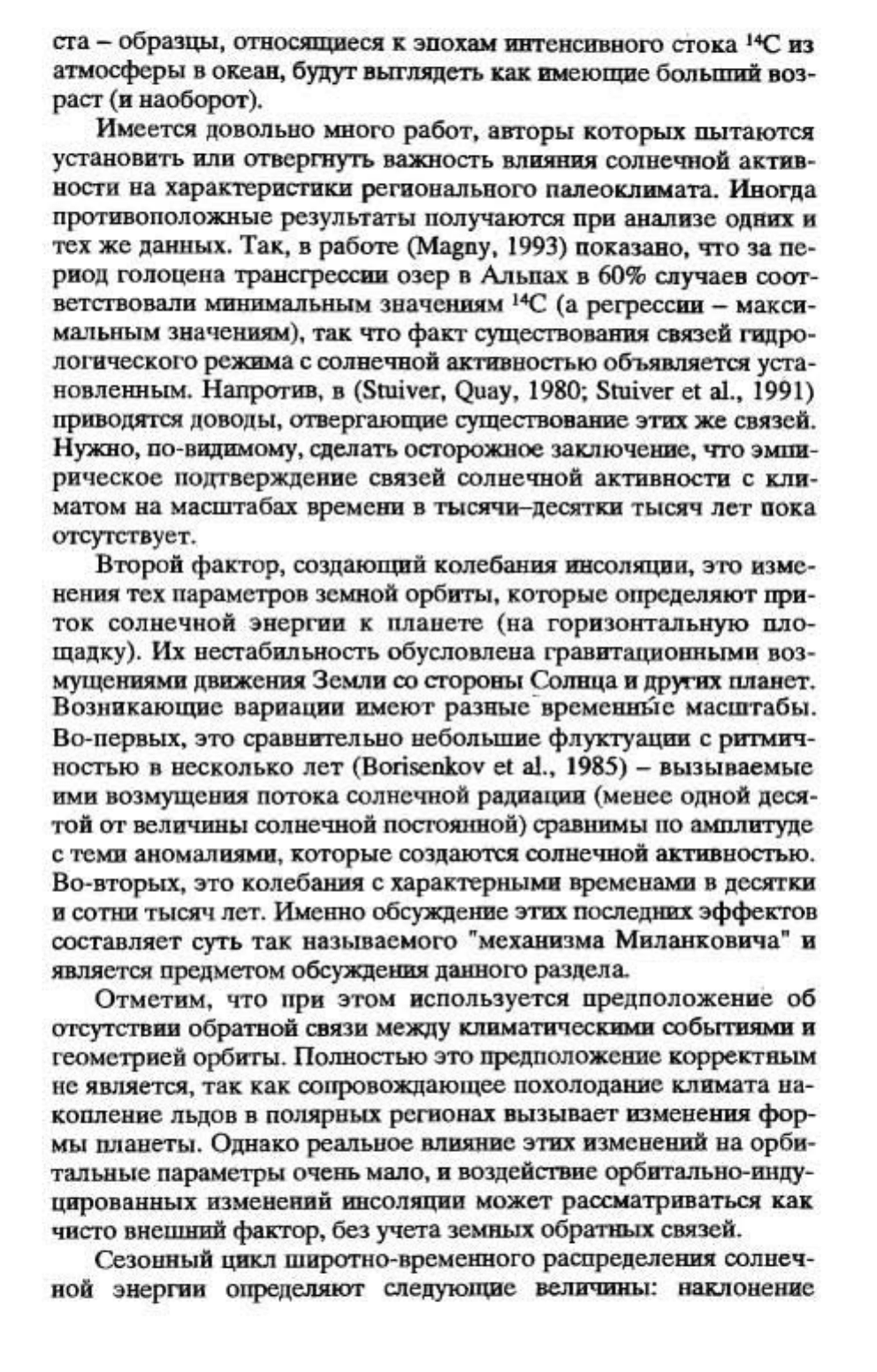 ста – образцы, относящиеся к эпохам интенсивного стока $^{14}C$ из атмосферы в океан, будут выглядеть как имеющие больший возраст (и наоборот).

Имеется довольно много работ, авторы которых пытаются установить или отвергнуть важность влияния солнечной активности на характеристики регионального палеоклимата. Иногда противоположные результаты получаются при анализе одних и тех же данных. Так, в работе (Magny, 1993) показано, что за период голоцена трансгрессии озер в Альпах в 60% случаев соответствовали минимальным значениям $^{14}C$ (а регрессии – максимальным значениям), так что факт существования связей гидрологического режима с солнечной активностью объявляется установленным. Напротив, в (Stuiver, Quay, 1980; Stuiver et al., 1991) приводятся доводы, отвергающие существование этих же связей. Нужно, по-видимому, сделать осторожное заключение, что эмпирическое подтверждение связей солнечной активности с климатом на масштабах времени в тысячи–десятки тысяч лет пока отсутствует.

Второй фактор, создающий колебания инсоляции, это изменения тех параметров земной орбиты, которые определяют приток солнечной энергии к планете (на горизонтальную площадку). Их нестабильность обусловлена гравитационными возмущениями движения Земли со стороны Солнца и других планет. Возникающие вариации имеют разные временны́е масштабы. Во-первых, это сравнительно небольшие флуктуации с ритмичностью в несколько лет (Borisenkov et al., 1985) – вызываемые ими возмущения потока солнечной радиации (менее одной десятой от величины солнечной постоянной) сравнимы по амплитуде с теми аномалиями, которые создаются солнечной активностью. Во-вторых, это колебания с характерными временами в десятки и сотни тысяч лет. Именно обсуждение этих последних эффектов составляет суть так называемого "механизма Миланковича" и является предметом обсуждения данного раздела.

Отметим, что при этом используется предположение об отсутствии обратной связи между климатическими событиями и геометрией орбиты. Полностью это предположение корректным не является, так как сопровождающее похолодание климата накопление льдов в полярных регионах вызывает изменения формы планеты. Однако реальное влияние этих изменений на орбитальные параметры очень мало, и воздействие орбитально-индуцированных изменений инсоляции может рассматриваться как чисто внешний фактор, без учета земных обратных связей.

Сезонный цикл широтно-временного распределения солнечной энергии определяют следующие величины: наклонение